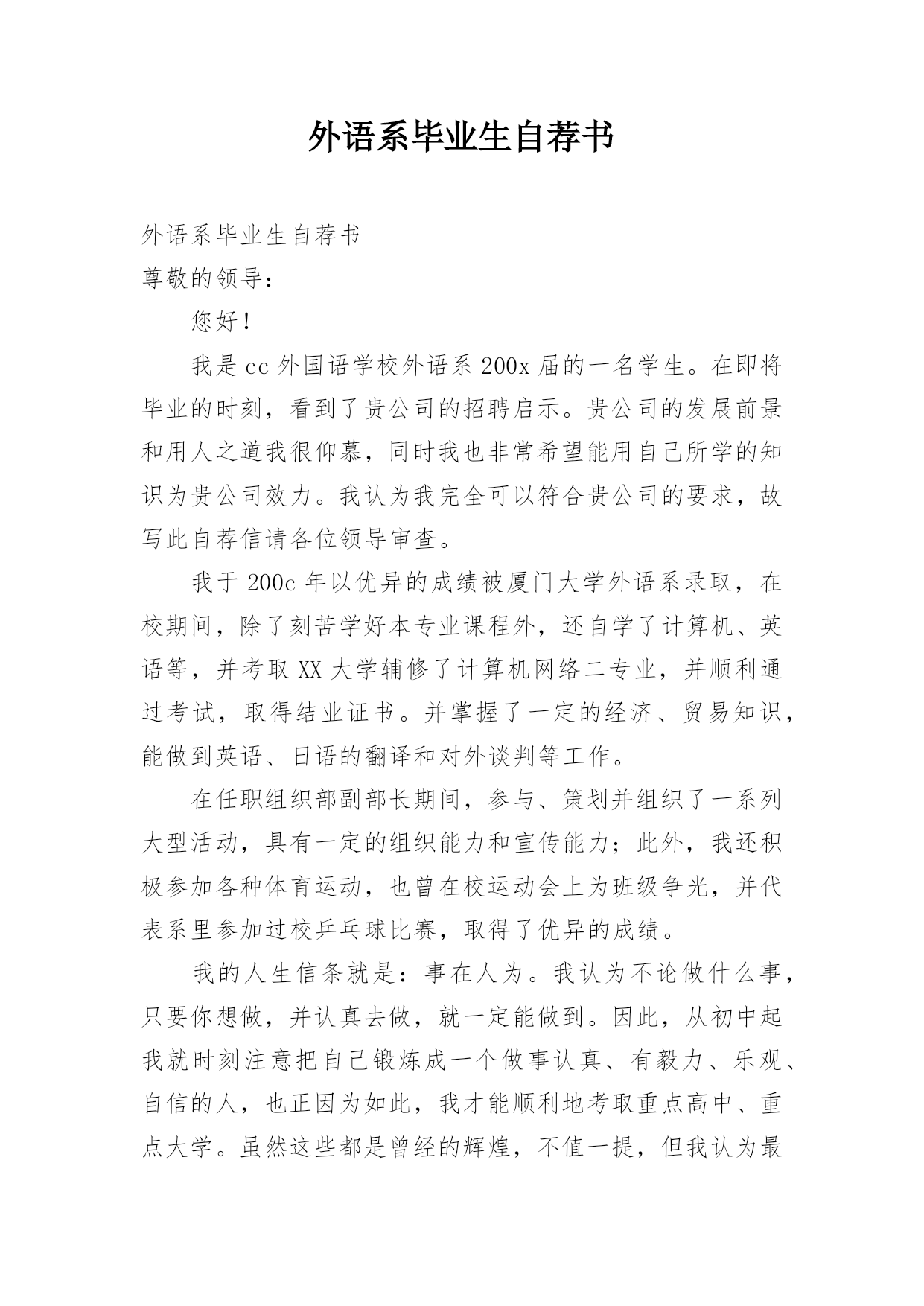 外语系毕业生自荐书

外语系毕业生自荐书

尊敬的领导：

您好！

我是cc外国语学校外语系200x届的一名学生。在即将毕业的时刻，看到了贵公司的招聘启示。贵公司的发展前景和用人之道我很仰慕，同时我也非常希望能用自己所学的知识为贵公司效力。我认为我完全可以符合贵公司的要求，故写此自荐信请各位领导审查。

我于200c年以优异的成绩被厦门大学外语系录取，在校期间，除了刻苦学好本专业课程外，还自学了计算机、英语等，并考取XX大学辅修了计算机网络二专业，并顺利通过考试，取得结业证书。并掌握了一定的经济、贸易知识，能做到英语、日语的翻译和对外谈判等工作。

在任职组织部副部长期间，参与、策划并组织了一系列大型活动，具有一定的组织能力和宣传能力；此外，我还积极参加各种体育运动，也曾在校运动会上为班级争光，并代表系里参加过校乒乓球比赛，取得了优异的成绩。

我的人生信条就是：事在人为。我认为不论做什么事，只要你想做，并认真去做，就一定能做到。因此，从初中起我就时刻注意把自己锻炼成一个做事认真、有毅力、乐观、自信的人，也正因为如此，我才能顺利地考取重点高中、重点大学。虽然这些都是曾经的辉煌，不值一提，但我认为最